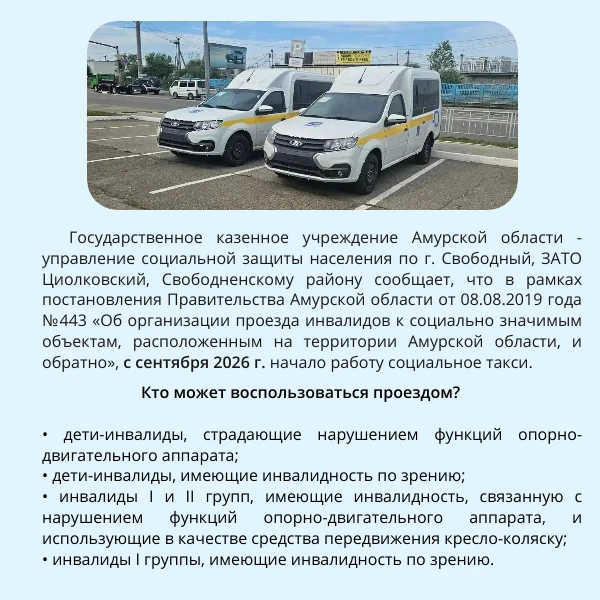 Государственное казенное учреждение Амурской области - управление социальной защиты населения по г. Свободный, ЗАТО Циолковский, Свободненскому району сообщает, что в рамках постановления Правительства Амурской области от 08.08.2019 года №443 «Об организации проезда инвалидов к социально значимым объектам, расположенным на территории Амурской области, и обратно», с сентября 2026 г. начало работу социальное такси.

Кто может воспользоваться проездом?

• дети-инвалиды, страдающие нарушением функций опорно-двигательного аппарата;
• дети-инвалиды, имеющие инвалидность по зрению;
• инвалиды I и II групп, имеющие инвалидность, связанную с нарушением функций опорно-двигательного аппарата, и использующие в качестве средства передвижения кресло-коляску;
• инвалиды I группы, имеющие инвалидность по зрению.